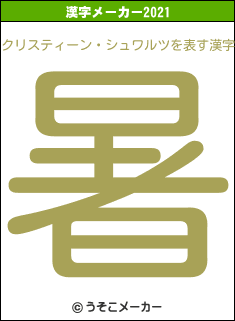 漢字メーカー2021

クリスティーン・シュワルツを表す漢字

暑

© うそこメーカー